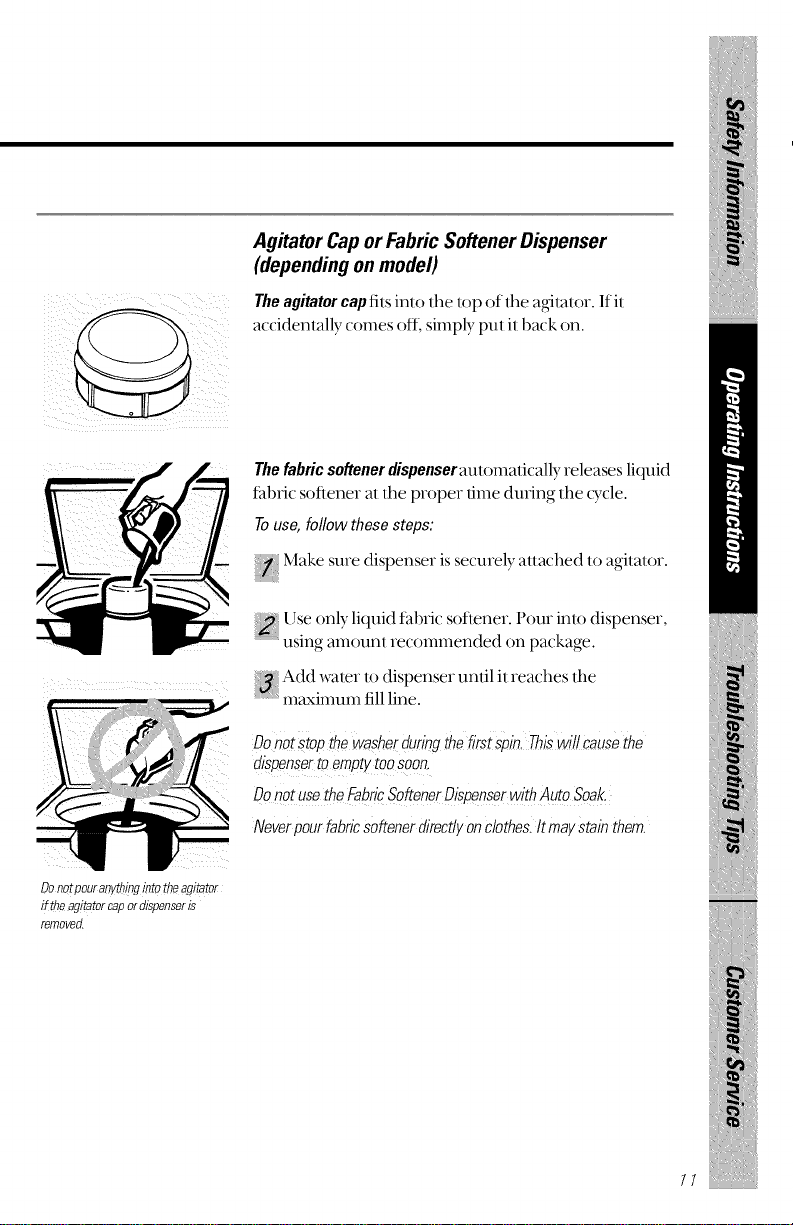 Agitator Cap or Fabric Softener Dispenser (depending on model)

The agitator cap fits into the top of the agitator. If it accidentally comes off, simply put it back on.

The fabric softener dispenser automatically releases liquid fabric softener at the proper time during the cycle.

To use, follow these steps:

1 Make sure dispenser is securely attached to agitator.

2 Use only liquid fabric softener. Pour into dispenser, using amount recommended on package.

3 Add water to dispenser until it reaches the maximum fill line.

Do not stop the washer during the first spin. This will cause the dispenser to empty too soon.

Do not use the Fabric Softener Dispenser with Auto Soak.

Never pour fabric softener directly on clothes. It may stain them.

Do not pour anything into the agitator if the agitator cap or dispenser is removed.

Safety Information

Operating Instructions

Troubleshooting Tips

Customer Service

11